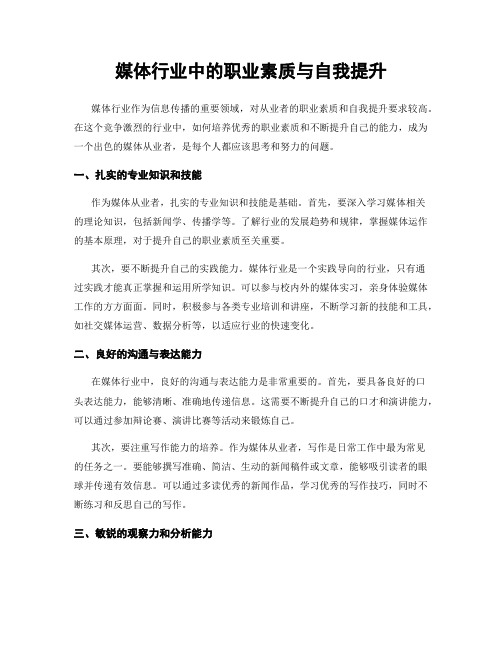 媒体行业中的职业素质与自我提升

媒体行业作为信息传播的重要领域，对从业者的职业素质和自我提升要求较高。在这个竞争激烈的行业中，如何培养优秀的职业素质和不断提升自己的能力，成为一个出色的媒体从业者，是每个人都应该思考和努力的问题。

一、扎实的专业知识和技能

作为媒体从业者，扎实的专业知识和技能是基础。首先，要深入学习媒体相关的理论知识，包括新闻学、传播学等。了解行业的发展趋势和规律，掌握媒体运作的基本原理，对于提升自己的职业素质至关重要。

其次，要不断提升自己的实践能力。媒体行业是一个实践导向的行业，只有通过实践才能真正掌握和运用所学知识。可以参与校内外的媒体实习，亲身体验媒体工作的方方面面。同时，积极参与各类专业培训和讲座，不断学习新的技能和工具，如社交媒体运营、数据分析等，以适应行业的快速变化。

二、良好的沟通与表达能力

在媒体行业中，良好的沟通与表达能力是非常重要的。首先，要具备良好的口头表达能力，能够清晰、准确地传递信息。这需要不断提升自己的口才和演讲能力，可以通过参加辩论赛、演讲比赛等活动来锻炼自己。

其次，要注重写作能力的培养。作为媒体从业者，写作是日常工作中最为常见的任务之一。要能够撰写准确、简洁、生动的新闻稿件或文章，能够吸引读者的眼球并传递有效信息。可以通过多读优秀的新闻作品，学习优秀的写作技巧，同时不断练习和反思自己的写作。

三、敏锐的观察力和分析能力